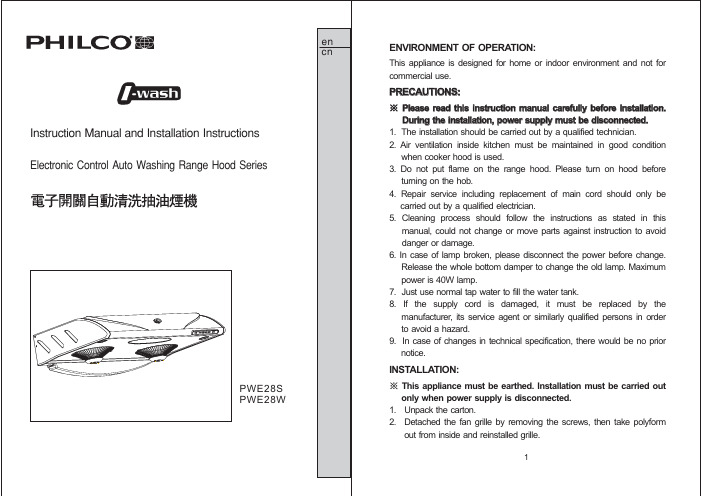 PHILCO

i-wash

Instruction Manual and Installation Instructions

Electronic Control Auto Washing Range Hood Series

電子開關自動清洗抽油煙機

PWE28S
PWE28W

en
cn

ENVIRONMENT OF OPERATION:

This appliance is designed for home or indoor environment and not for commercial use.

PRECAUTIONS:

※ Please read this instruction manual carefully before installation. During the installation, power supply must be disconnected.
1. The installation should be carried out by a qualified technician.
2. Air ventilation inside kitchen must be maintained in good condition when cooker hood is used.
3. Do not put flame on the range hood. Please turn on hood before turning on the hob.
4. Repair service including replacement of main cord should only be carried out by a qualified electrician.
5. Cleaning process should follow the instructions as stated in this manual, could not change or move parts against instruction to avoid danger or damage.
6. In case of lamp broken, please disconnect the power before change. Release the whole bottom damper to change the old lamp. Maximum power is 40W lamp.
7. Just use normal tap water to fill the water tank.
8. If the supply cord is damaged, it must be replaced by the manufacturer, its service agent or similarly qualified persons in order to avoid a hazard.
9. In case of changes in technical specification, there would be no prior notice.

INSTALLATION:

※ This appliance must be earthed. Installation must be carried out only when power supply is disconnected.
1. Unpack the carton.
2. Detached the fan grille by removing the screws, then take polyform out from inside and reinstalled grille.

1